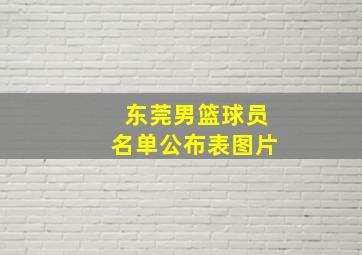 东莞男篮球员
名单公布表图片